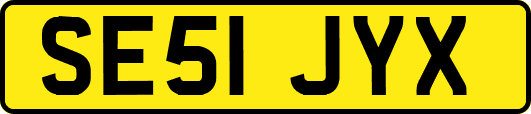 SE51 JYX